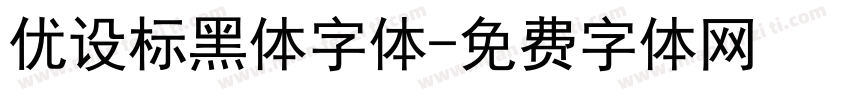 优设标黑体字体-免费字体网